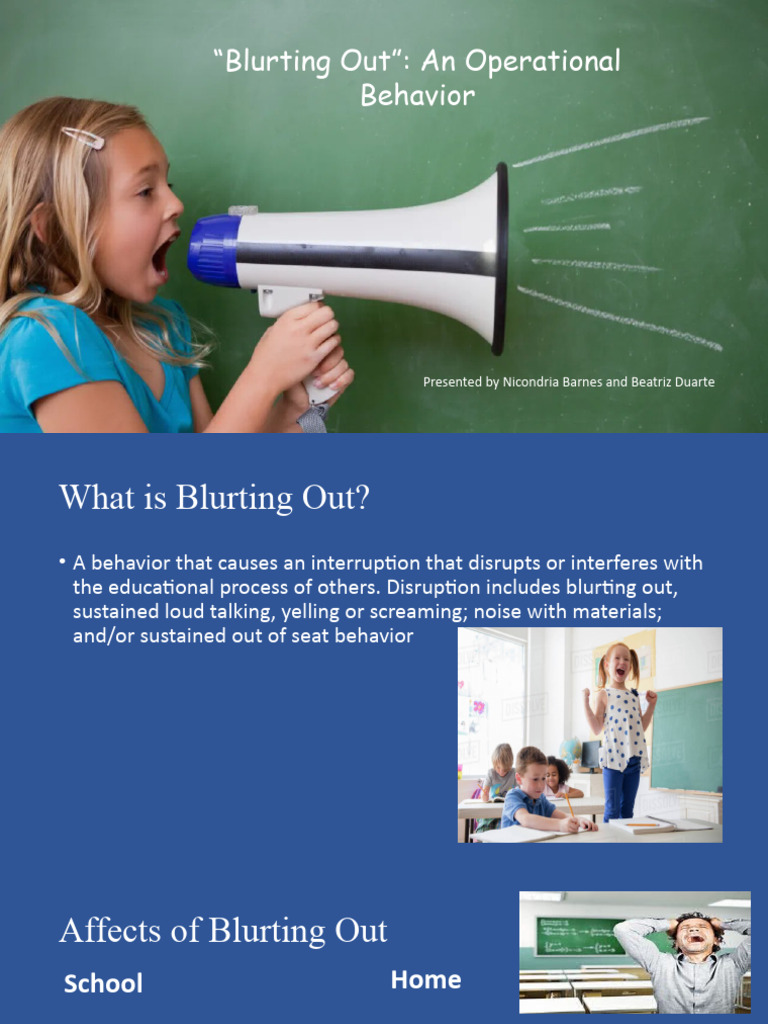 “Blurting Out”: An Operational Behavior

Presented by Nicondria Barnes and Beatriz Duarte

What is Blurting Out?

• A behavior that causes an interruption that disrupts or interferes with the educational process of others. Disruption includes blurting out, sustained loud talking, yelling or screaming; noise with materials; and/or sustained out of seat behavior

Affects of Blurting Out

School

Home